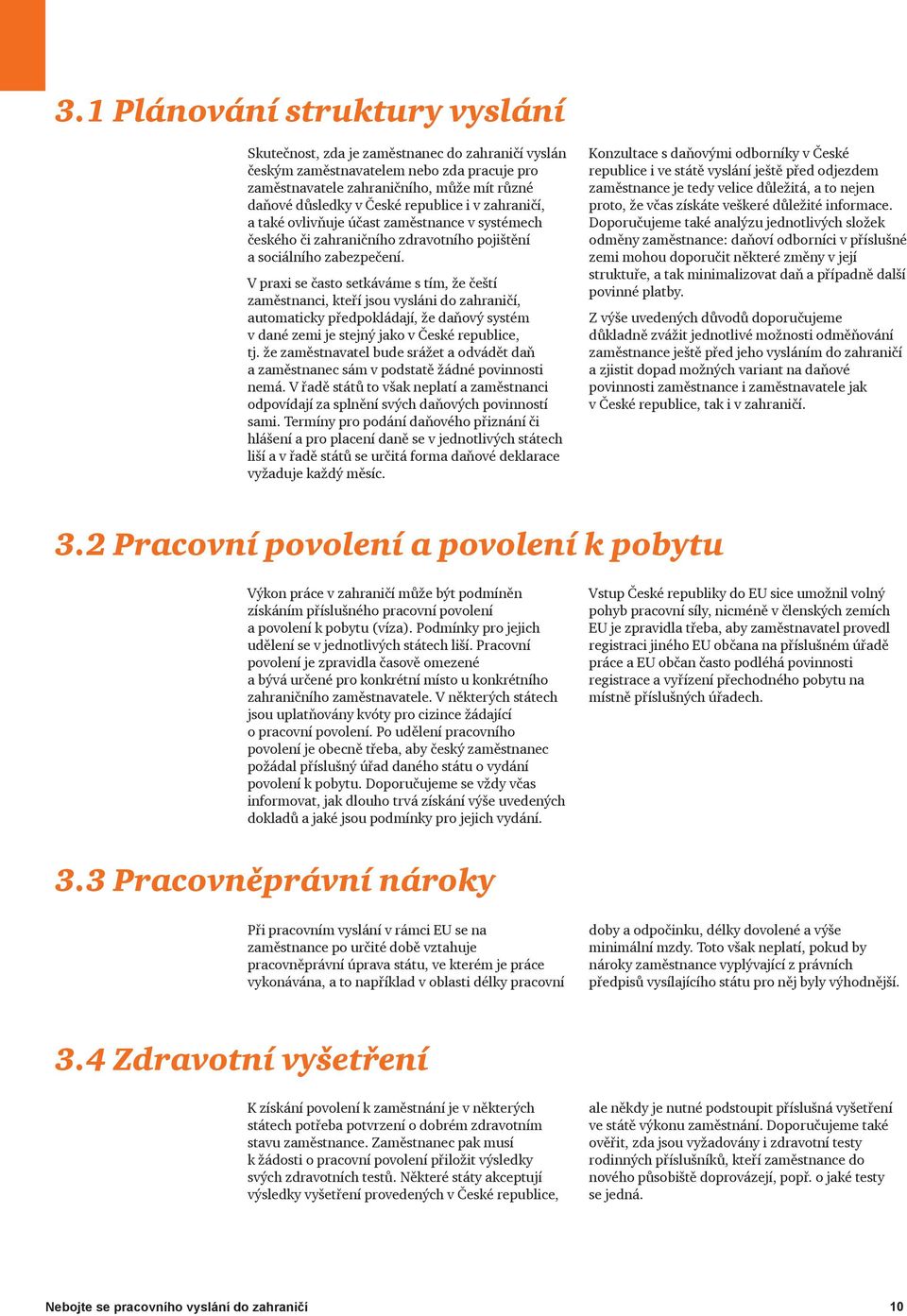 3.1 Plánování struktury vyslání

Skutečnost, zda je zaměstnanec do zahraničí vyslán českým zaměstnavatelem nebo zda pracuje pro zaměstnavatele zahraničního, může mít různé daňové důsledky v České republice i v zahraničí, a také ovlivňuje účast zaměstnance v systémech českého či zahraničního zdravotního pojištění a sociálního zabezpečení.

V praxi se často setkáváme s tím, že čeští zaměstnanci, kteří jsou vysláni do zahraničí, automaticky předpokládají, že daňový systém v dané zemi je stejný jako v České republice, tj. že zaměstnavatel bude srážet a odvádět daň a zaměstnanec sám v podstatě žádné povinnosti nemá. V řadě států to však neplatí a zaměstnanci odpovídají za splnění svých daňových povinností sami. Termíny pro podání daňového přiznání či hlášení a pro placení daně se v jednotlivých státech liší a v řadě států se určitá forma daňové deklarace vyžaduje každý měsíc.

Konzultace s daňovými odborníky v České republice i ve státě vyslání ještě před odjezdem zaměstnance je tedy velice důležitá, a to nejen proto, že včas získáte veškeré důležité informace. Doporučujeme také analýzu jednotlivých složek odměny zaměstnance: daňoví odborníci v příslušné zemi mohou doporučit některé změny v její struktuře, a tak minimalizovat daň a případně další povinné platby.

Z výše uvedených důvodů doporučujeme důkladně zvážit jednotlivé možnosti odměňování zaměstnance ještě před jeho vysláním do zahraničí a zjistit dopad možných variant na daňové povinnosti zaměstnance i zaměstnavatele jak v České republice, tak i v zahraničí.

3.2 Pracovní povolení a povolení k pobytu

Výkon práce v zahraničí může být podmíněn získáním příslušného pracovní povolení a povolení k pobytu (víza). Podmínky pro jejich udělení se v jednotlivých státech liší. Pracovní povolení je zpravidla časově omezené a bývá určené pro konkrétní místo u konkrétního zahraničního zaměstnavatele. V některých státech jsou uplatňovány kvóty pro cizince žádající o pracovní povolení. Po udělení pracovního povolení je obecně třeba, aby český zaměstnanec požádal příslušný úřad daného státu o vydání povolení k pobytu. Doporučujeme se vždy včas informovat, jak dlouho trvá získání výše uvedených dokladů a jaké jsou podmínky pro jejich vydání.

Vstup České republiky do EU sice umožnil volný pohyb pracovní síly, nicméně v členských zemích EU je zpravidla třeba, aby zaměstnavatel provedl registraci jiného EU občana na příslušném úřadě práce a EU občan často podléhá povinnosti registrace a vyřízení přechodného pobytu na místně příslušných úřadech.

3.3 Pracovněprávní nároky

Při pracovním vyslání v rámci EU se na zaměstnance po určité době vztahuje pracovněprávní úprava státu, ve kterém je práce vykonávána, a to například v oblasti délky pracovní doby a odpočinku, délky dovolené a výše minimální mzdy. Toto však neplatí, pokud by nároky zaměstnance vyplývající z právních předpisů vysílajícího státu pro něj byly výhodnější.

3.4 Zdravotní vyšetření

K získání povolení k zaměstnání je v některých státech potřeba potvrzení o dobrém zdravotním stavu zaměstnance. Zaměstnanec pak musí k žádosti o pracovní povolení přiložit výsledky svých zdravotních testů. Některé státy akceptují výsledky vyšetření provedených v České republice, ale někdy je nutné podstoupit příslušná vyšetření ve státě výkonu zaměstnání. Doporučujeme také ověřit, zda jsou vyžadovány i zdravotní testy rodinných příslušníků, kteří zaměstnance do nového působiště doprovázejí, popř. o jaké testy se jedná.

Nebojte se pracovního vyslání do zahraničí

10